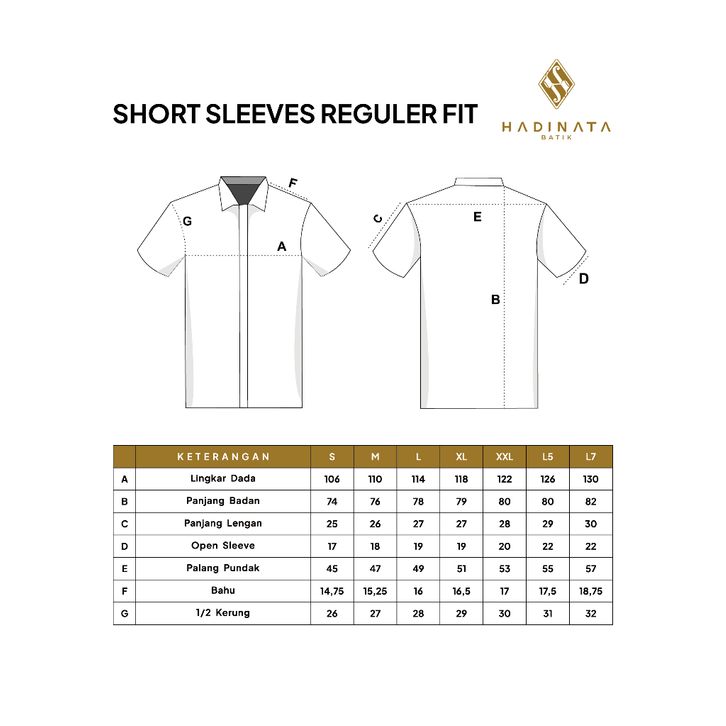 SHORT SLEEVES REGULER FIT

HADINATA
BATIK

F
G
A

C
E
B
D

| | KETERANGAN | S | M | L | XL | XXL | L5 | L7 |
|---|---|---|---|---|---|---|---|---|
| A | Lingkar Dada | 106 | 110 | 114 | 118 | 122 | 126 | 130 |
| B | Panjang Badan | 74 | 76 | 78 | 79 | 80 | 80 | 82 |
| C | Panjang Lengan | 25 | 26 | 27 | 27 | 28 | 29 | 30 |
| D | Open Sleeve | 17 | 18 | 19 | 19 | 20 | 22 | 22 |
| E | Palang Pundak | 45 | 47 | 49 | 51 | 53 | 55 | 57 |
| F | Bahu | 14,75 | 15,25 | 16 | 16,5 | 17 | 17,5 | 18,75 |
| G | 1/2 Kerung | 26 | 27 | 28 | 29 | 30 | 31 | 32 |